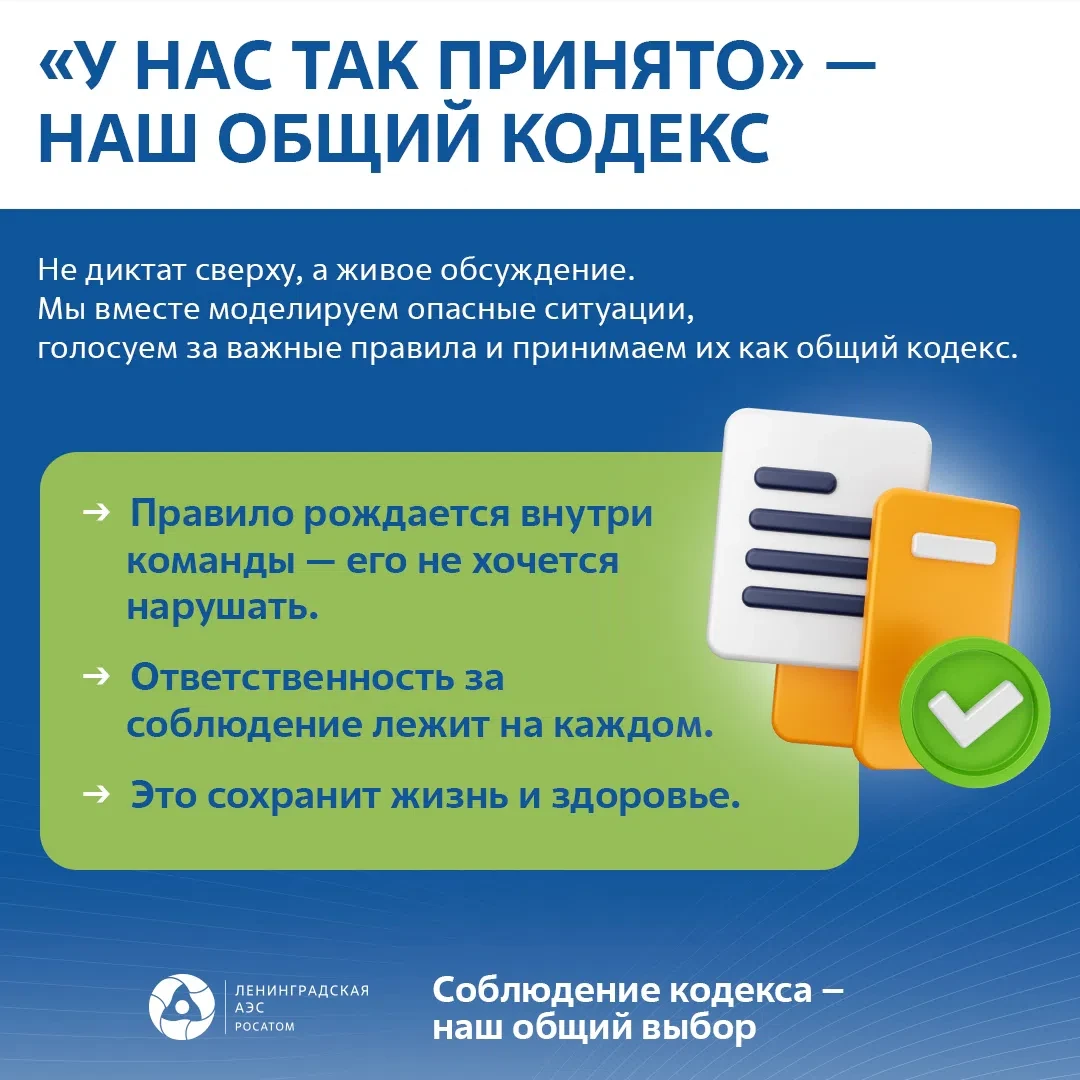 «У НАС ТАК ПРИНЯТО» — НАШ ОБЩИЙ КОДЕКС

Не диктат сверху, а живое обсуждение. Мы вместе моделируем опасные ситуации, голосуем за важные правила и принимаем их как общий кодекс.

→ Правило рождается внутри команды — его не хочется нарушать.

→ Ответственность за соблюдение лежит на каждом.

→ Это сохранит жизнь и здоровье.

ЛЕНИНГРАДСКАЯ АЭС РОСАТОМ

Соблюдение кодекса – наш общий выбор